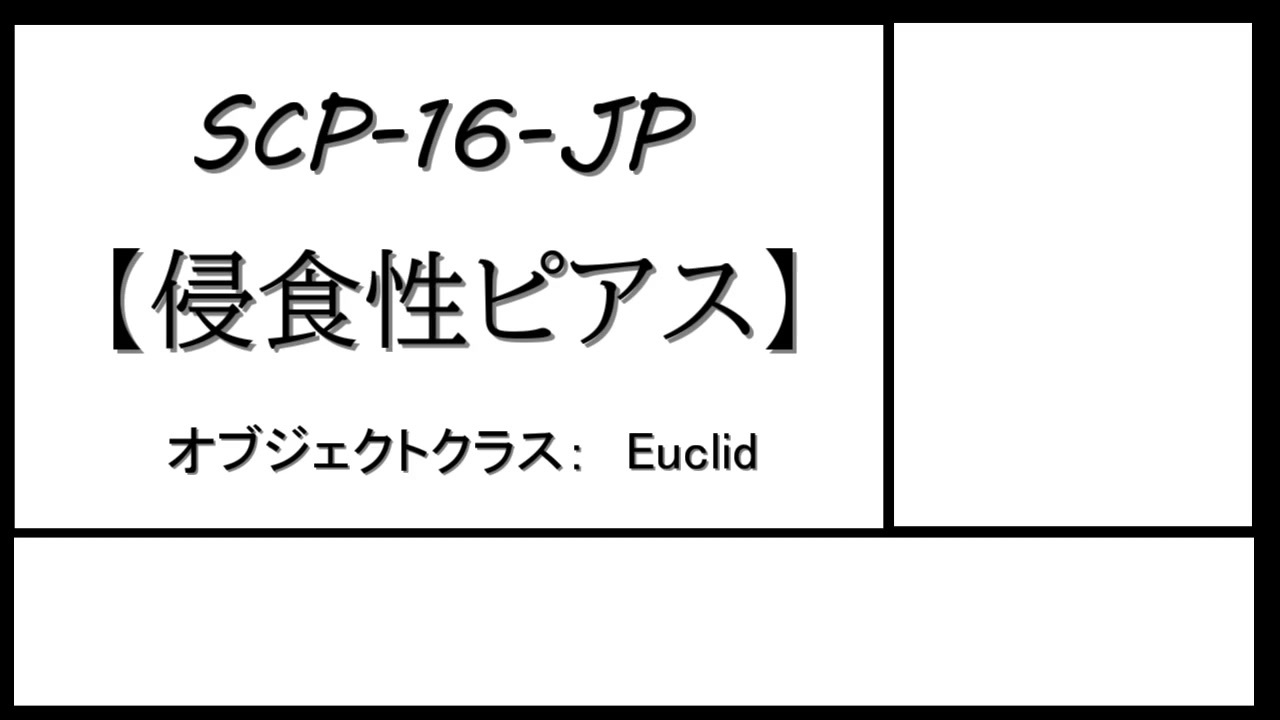 SCP-16-JP

【侵食性ピアス】

オブジェクトクラス：　Euclid